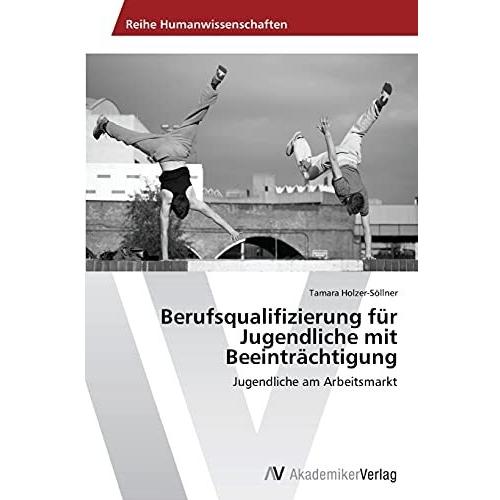 Reihe Humanwissenschaften

Tamara Holzer-Söllner

Berufsqualifizierung für Jugendliche mit Beeinträchtigung

Jugendliche am Arbeitsmarkt

AV AkademikerVerlag